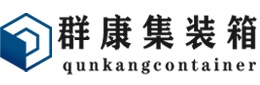 群康集装箱
qunkangcontainer